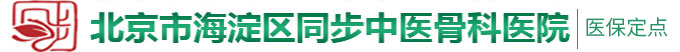 北京市海淀区同步中医骨科医院 医保定点